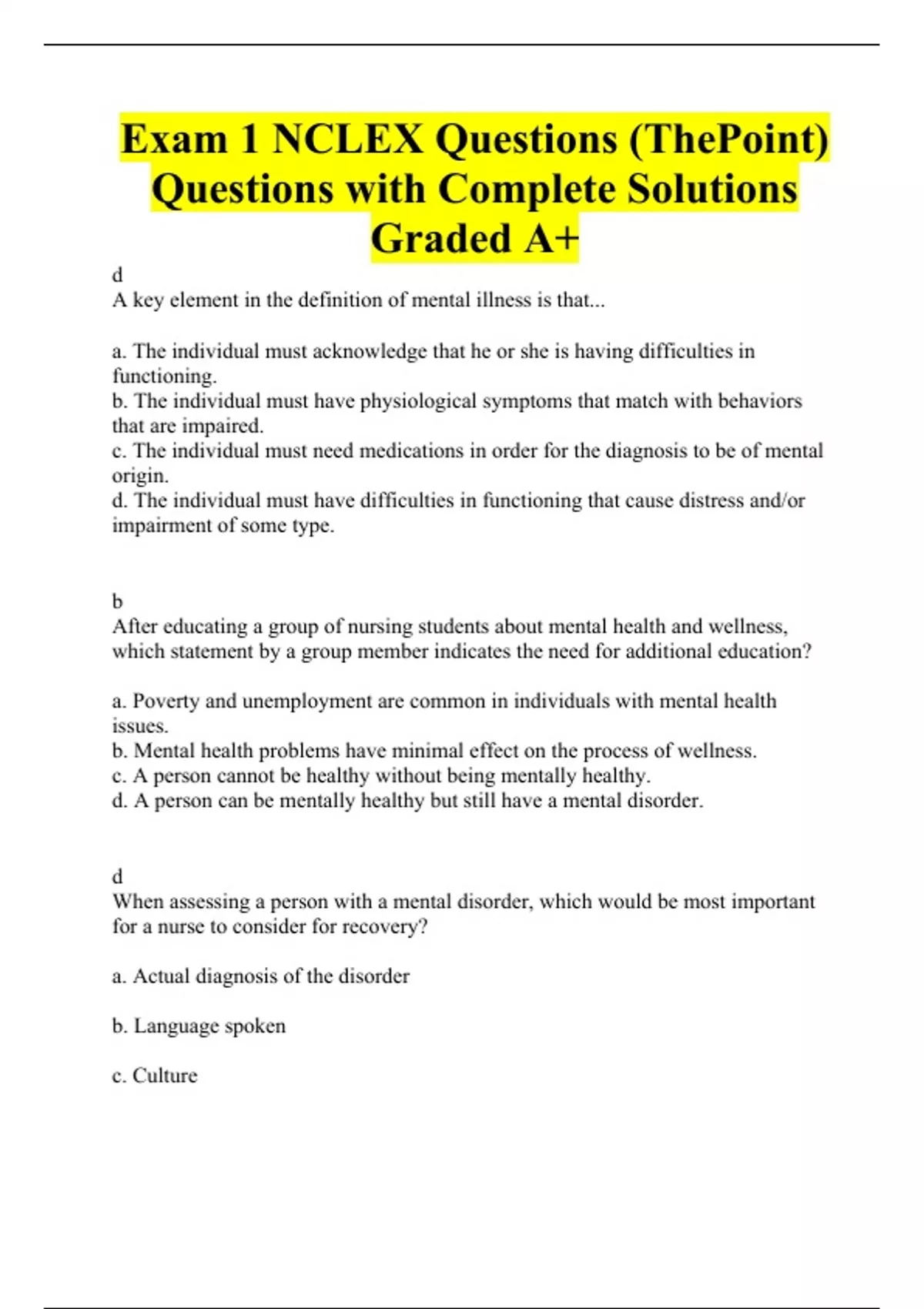 Exam 1 NCLEX Questions (ThePoint) Questions with Complete Solutions Graded A+

d
A key element in the definition of mental illness is that...

a. The individual must acknowledge that he or she is having difficulties in functioning.
b. The individual must have physiological symptoms that match with behaviors that are impaired.
c. The individual must need medications in order for the diagnosis to be of mental origin.
d. The individual must have difficulties in functioning that cause distress and/or impairment of some type.

b
After educating a group of nursing students about mental health and wellness, which statement by a group member indicates the need for additional education?

a. Poverty and unemployment are common in individuals with mental health issues.
b. Mental health problems have minimal effect on the process of wellness.
c. A person cannot be healthy without being mentally healthy.
d. A person can be mentally healthy but still have a mental disorder.

d
When assessing a person with a mental disorder, which would be most important for a nurse to consider for recovery?

a. Actual diagnosis of the disorder

b. Language spoken

c. Culture